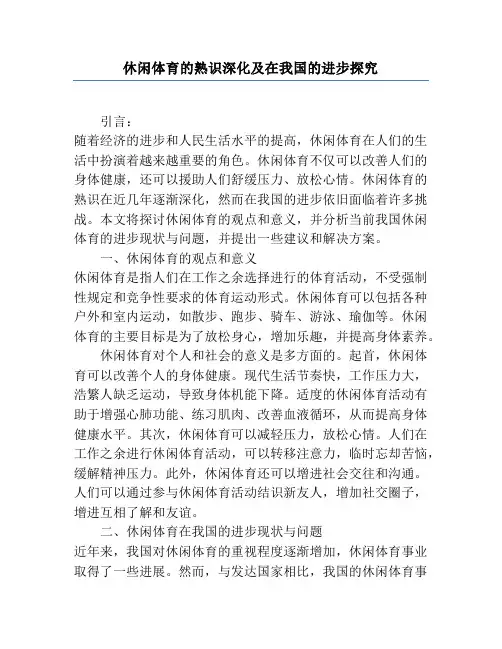 休闲体育的熟识深化及在我国的进步探究

引言：
随着经济的进步和人民生活水平的提高，休闲体育在人们的生活中扮演着越来越重要的角色。休闲体育不仅可以改善人们的身体健康，还可以援助人们舒缓压力、放松心情。休闲体育的熟识在近几年逐渐深化，然而在我国的进步依旧面临着许多挑战。本文将探讨休闲体育的观点和意义，并分析当前我国休闲体育的进步现状与问题，并提出一些建议和解决方案。

一、休闲体育的观点和意义
休闲体育是指人们在工作之余选择进行的体育活动，不受强制性规定和竞争性要求的体育运动形式。休闲体育可以包括各种户外和室内运动，如散步、跑步、骑车、游泳、瑜伽等。休闲体育的主要目标是为了放松身心，增加乐趣，并提高身体素养。

休闲体育对个人和社会的意义是多方面的。起首，休闲体育可以改善个人的身体健康。现代生活节奏快，工作压力大，浩繁人缺乏运动，导致身体机能下降。适度的休闲体育活动有助于增强心肺功能、练习肌肉、改善血液循环，从而提高身体健康水平。其次，休闲体育可以减轻压力，放松心情。人们在工作之余进行休闲体育活动，可以转移注意力，临时忘却苦恼，缓解精神压力。此外，休闲体育还可以增进社会交往和沟通。人们可以通过参与休闲体育活动结识新友人，增加社交圈子，增进互相了解和友谊。

二、休闲体育在我国的进步现状与问题
近年来，我国对休闲体育的重视程度逐渐增加，休闲体育事业取得了一些进展。然而，与发达国家相比，我国的休闲体育事